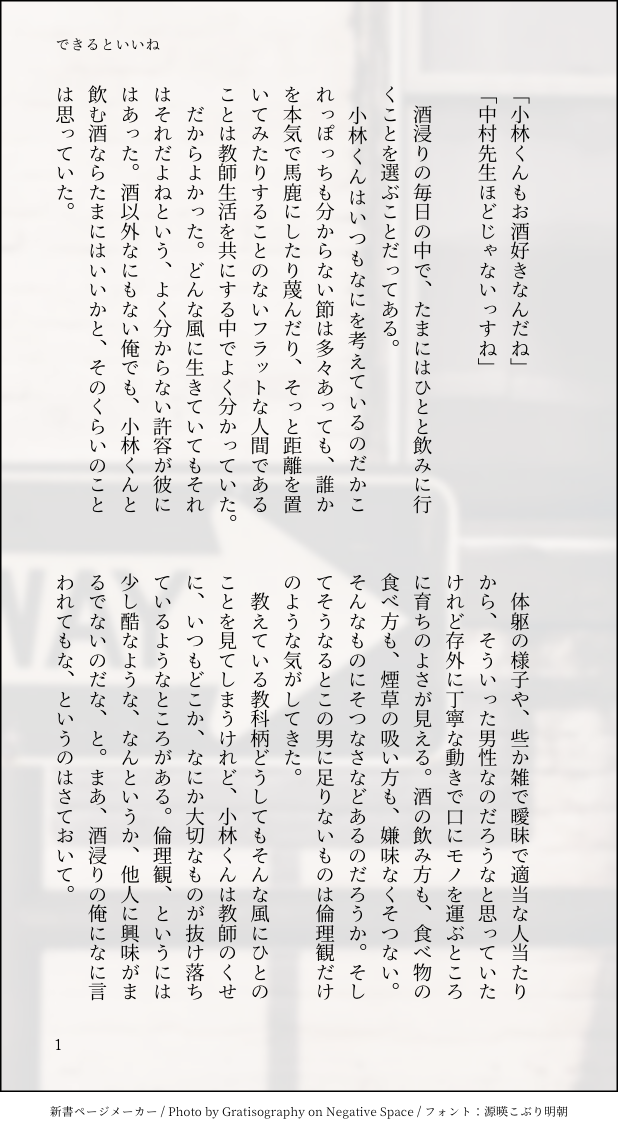 できるといいね

「小林くんもお酒好きなんだね」
「中村先生ほどじゃないっすね」

酒浸りの毎日の中で、たまにはひとと飲みに行くことを選ぶことだってある。

小林くんはいつもなにを考えているのだかこれっぽっちも分からない節は多々あっても、誰かを本気で馬鹿にしたり蔑んだり、そっと距離を置いてみたりすることのないフラットな人間であることは教師生活を共にする中でよく分かっていた。

だからよかった。どんな風に生きていてもそれはそれだよねという、よく分からない許容が彼にはあった。酒以外なにもない俺でも、小林くんと飲む酒ならたまにはいいかと、そのくらいのことは思っていた。

体躯の様子や、些か雑で曖昧で適当な人当たりから、そういった男性なのだろうなと思っていたけれど存外に丁寧な動きで口にモノを運ぶところに育ちのよさが見える。酒の飲み方も、食べ物の食べ方も、煙草の吸い方も、嫌味なくそつない。そんなものにそつなさなどあるのだろうか。そしてそうなるとこの男に足りないものは倫理観だけのような気がしてきた。

教えている教科柄どうしてもそんな風にひとのことを見てしまうけれど、小林くんは教師のくせに、いつもどこか、なにか大切なものが抜け落ちているようなところがある。倫理観、というには少し酷なような、なんというか、他人に興味がまるでないのだな、と。まあ、酒浸りの俺になに言われてもな、というのはさておいて。

1

新書ページメーカー / Photo by Gratisography on Negative Space / フォント：源暎こぶり明朝